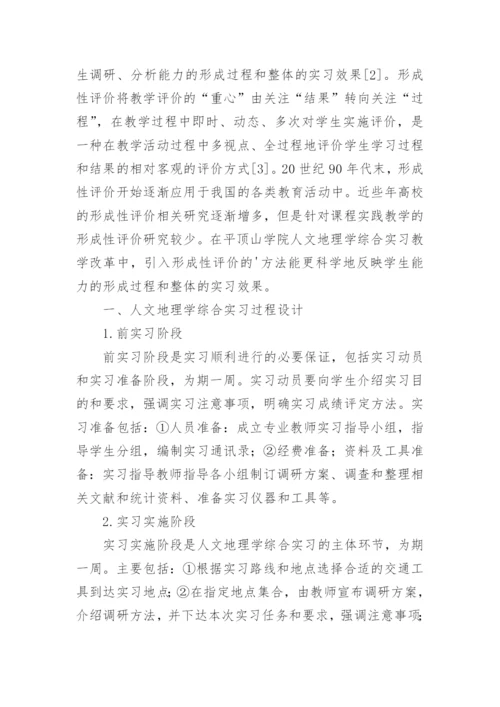 生调研、分析能力的形成过程和整体的实习效果[2]。形成性评价将教学评价的“重心”由关注“结果”转向关注“过程”，在教学过程中即时、动态、多次对学生实施评价，是一种在教学活动过程中多视点、全过程地评价学生学习过程和结果的相对客观的评价方式[3]。20世纪90年代末，形成性评价开始逐渐应用于我国的各类教育活动中。近些年高校的形成性评价相关研究逐渐增多，但是针对课程实践教学的形成性评价研究较少。在平顶山学院人文地理学综合实习教学改革中，引入形成性评价的'方法能更科学地反映学生能力的形成过程和整体的实习效果。

一、人文地理学综合实习过程设计

1.前实习阶段

前实习阶段是实习顺利进行的必要保证，包括实习动员和实习准备阶段，为期一周。实习动员要向学生介绍实习目的和要求，强调实习注意事项，明确实习成绩评定方法。实习准备包括：①人员准备：成立专业教师实习指导小组，指导学生分组，编制实习通讯录；②经费准备；资料及工具准备：实习指导教师指导各小组制订调研方案、调查和整理相关文献和统计资料、准备实习仪器和工具等。

2.实习实施阶段

实习实施阶段是人文地理学综合实习的主体环节，为期一周。主要包括：①根据实习路线和地点选择合适的交通工具到达实习地点；②在指定地点集合，由教师宣布调研方案，介绍调研方法，并下达本次实习任务和要求，强调注意事项；